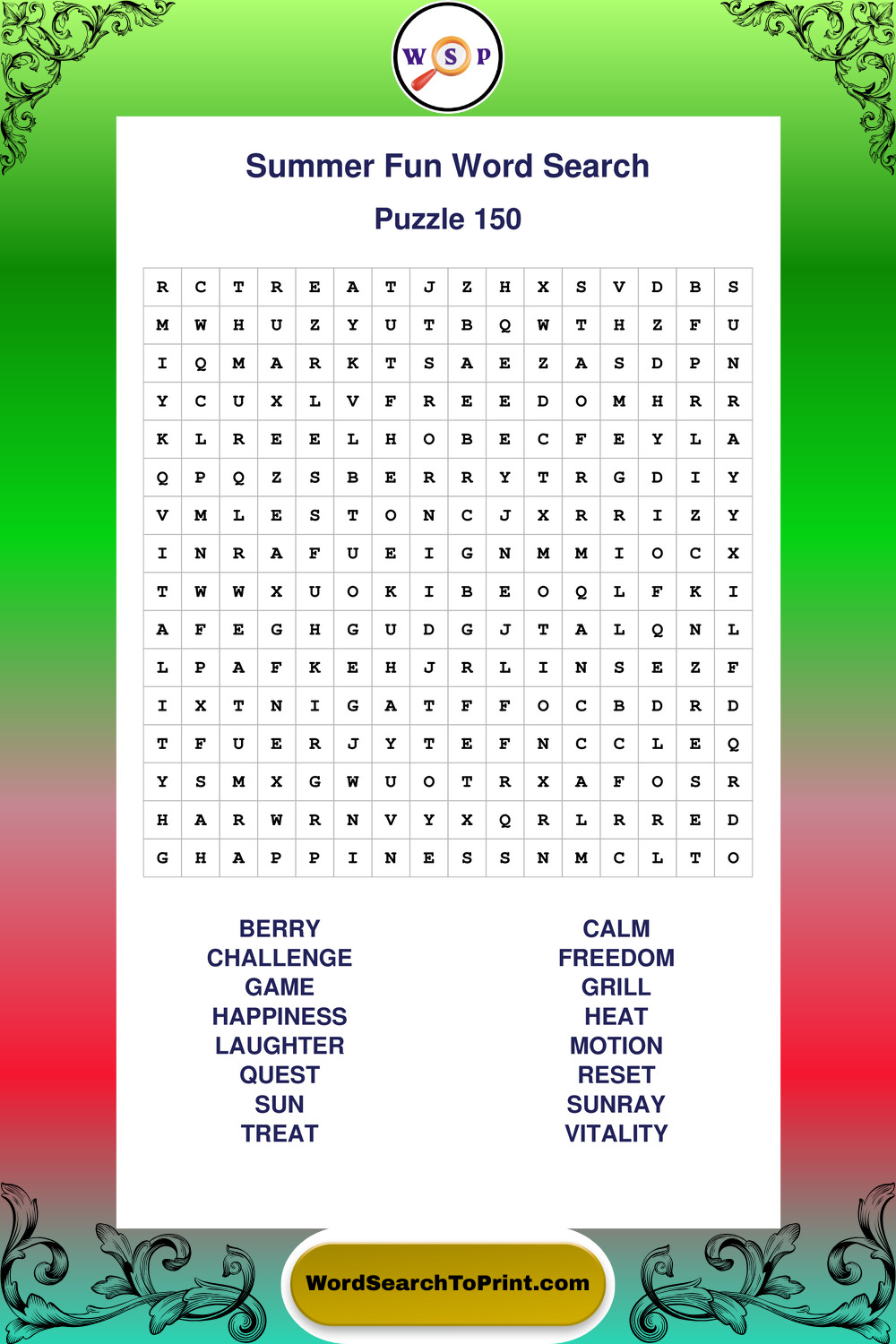 W S P

Summer Fun Word Search

Puzzle 150

| R | C | T | R | E | A | T | J | Z | H | X | S | V | D | B | S |
|---|---|---|---|---|---|---|---|---|---|---|---|---|---|---|---|
| M | W | H | U | Z | Y | U | T | B | Q | W | T | H | Z | F | U |
| I | Q | M | A | R | K | T | S | A | E | Z | A | S | D | P | N |
| Y | C | U | X | L | V | F | R | E | E | D | O | M | H | R | R |
| K | L | R | E | E | L | H | O | B | E | C | F | E | Y | L | A |
| Q | P | Q | Z | S | B | E | R | R | Y | T | R | G | D | I | Y |
| V | M | L | E | S | T | O | N | C | J | X | R | R | I | Z | Y |
| I | N | R | A | F | U | E | I | G | N | M | M | I | O | C | X |
| T | W | W | X | U | O | K | I | B | E | O | Q | L | F | K | I |
| A | F | E | G | H | G | U | D | G | J | T | A | L | Q | N | L |
| L | P | A | F | K | E | H | J | R | L | I | N | S | E | Z | F |
| I | X | T | N | I | G | A | T | F | F | O | C | B | D | R | D |
| T | F | U | E | R | J | Y | T | E | F | N | C | C | L | E | Q |
| Y | S | M | X | G | W | U | O | T | R | X | A | F | O | S | R |
| H | A | R | W | R | N | V | Y | X | Q | R | L | R | R | E | D |
| G | H | A | P | P | I | N | E | S | S | N | M | C | L | T | O |

BERRY
CHALLENGE
GAME
HAPPINESS
LAUGHTER
QUEST
SUN
TREAT

CALM
FREEDOM
GRILL
HEAT
MOTION
RESET
SUNRAY
VITALITY

WordSearchToPrint.com